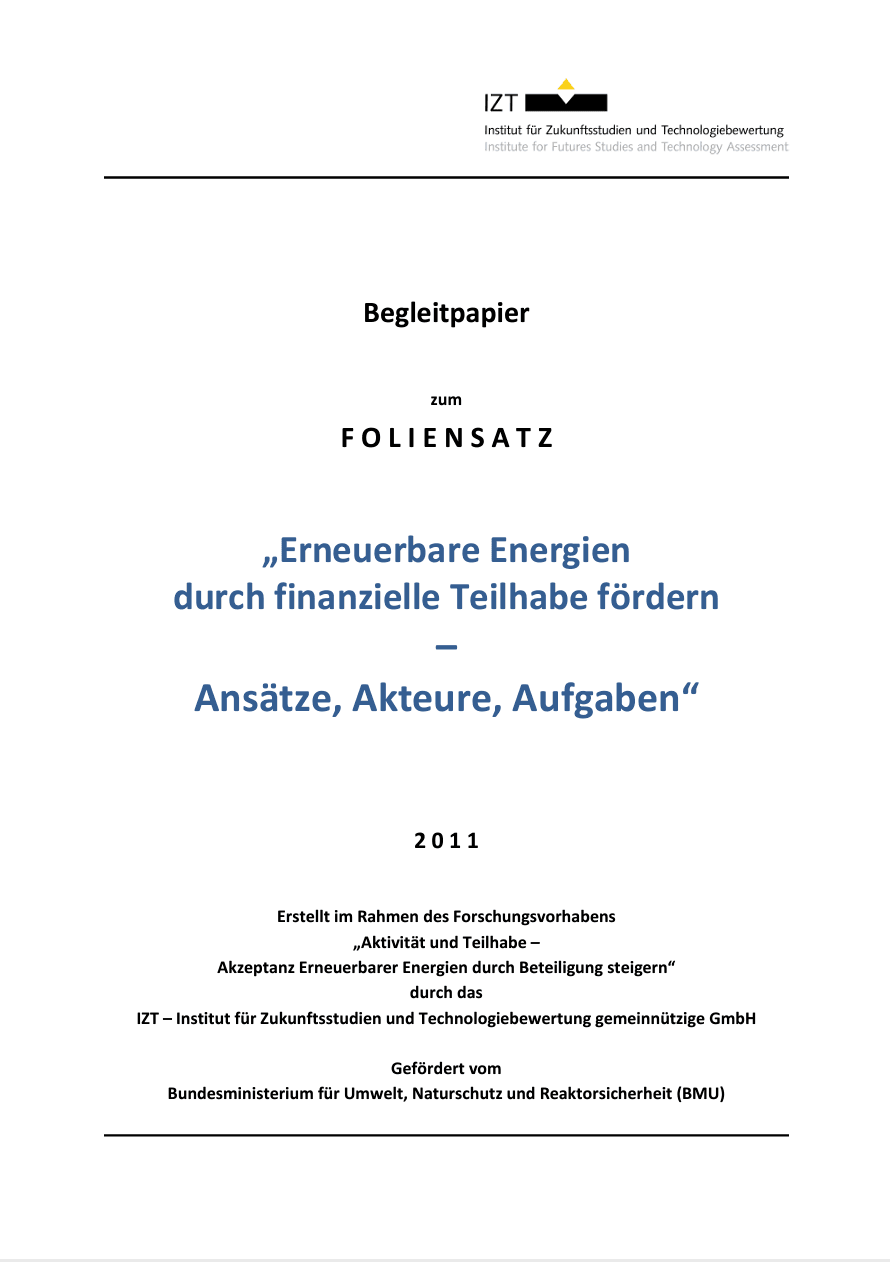 IZT
Institut für Zukunftsstudien und Technologiebewertung
Institute for Futures Studies and Technology Assessment

Begleitpapier

zum

F O L I E N S A T Z

„Erneuerbare Energien durch finanzielle Teilhabe fördern – Ansätze, Akteure, Aufgaben“

2 0 1 1

Erstellt im Rahmen des Forschungsvorhabens
„Aktivität und Teilhabe –
Akzeptanz Erneuerbarer Energien durch Beteiligung steigern“
durch das
IZT – Institut für Zukunftsstudien und Technologiebewertung gemeinnützige GmbH

Gefördert vom
Bundesministerium für Umwelt, Naturschutz und Reaktorsicherheit (BMU)